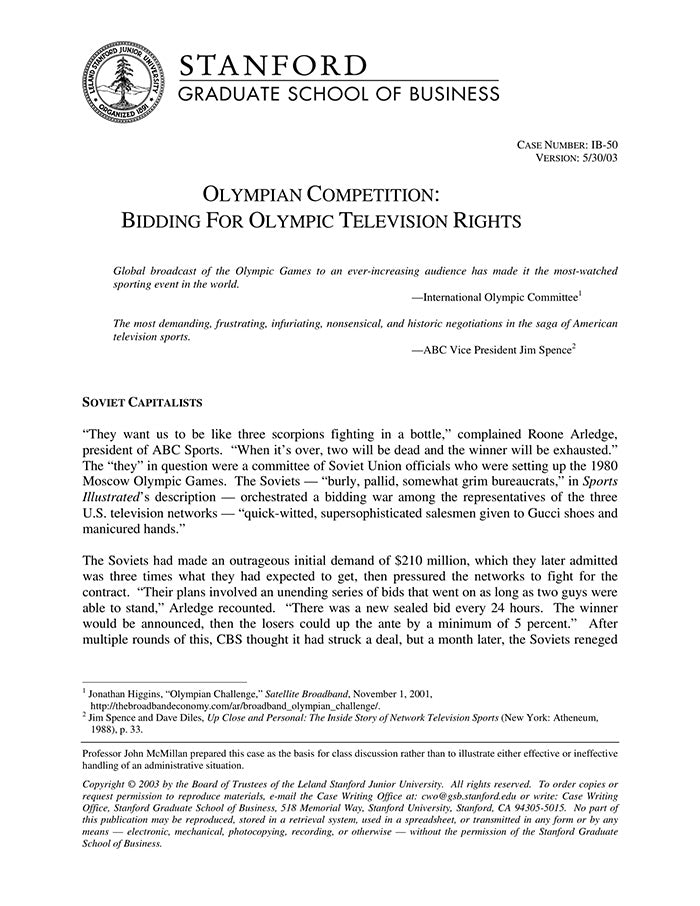 LELAND STANFORD JUNIOR UNIVERSITY ORGANIZED 1891

STANFORD
GRADUATE SCHOOL OF BUSINESS

CASE NUMBER: IB-50
VERSION: 5/30/03

OLYMPIAN COMPETITION:
BIDDING FOR OLYMPIC TELEVISION RIGHTS

Global broadcast of the Olympic Games to an ever-increasing audience has made it the most-watched sporting event in the world.
—International Olympic Committee$^1$

The most demanding, frustrating, infuriating, nonsensical, and historic negotiations in the saga of American television sports.
—ABC Vice President Jim Spence$^2$

SOVIET CAPITALISTS

"They want us to be like three scorpions fighting in a bottle," complained Roone Arledge, president of ABC Sports. "When it's over, two will be dead and the winner will be exhausted." The "they" in question were a committee of Soviet Union officials who were setting up the 1980 Moscow Olympic Games. The Soviets — "burly, pallid, somewhat grim bureaucrats," in Sports Illustrated's description — orchestrated a bidding war among the representatives of the three U.S. television networks — "quick-witted, supersophisticated salesmen given to Gucci shoes and manicured hands."

The Soviets had made an outrageous initial demand of $210 million, which they later admitted was three times what they had expected to get, then pressured the networks to fight for the contract. "Their plans involved an unending series of bids that went on as long as two guys were able to stand," Arledge recounted. "There was a new sealed bid every 24 hours. The winner would be announced, then the losers could up the ante by a minimum of 5 percent." After multiple rounds of this, CBS thought it had struck a deal, but a month later, the Soviets reneged

$^1$ Jonathan Higgins, "Olympian Challenge," Satellite Broadband, November 1, 2001, http://thebroadbandeconomy.com/ar/broadband_olympian_challenge/.
$^2$ Jim Spence and Dave Diles, Up Close and Personal: The Inside Story of Network Television Sports (New York: Atheneum, 1988), p. 33.

Professor John McMillan prepared this case as the basis for class discussion rather than to illustrate either effective or ineffective handling of an administrative situation.

Copyright © 2003 by the Board of Trustees of the Leland Stanford Junior University. All rights reserved. To order copies or request permission to reproduce materials, e-mail the Case Writing Office at: cwo@gsb.stanford.edu or write: Case Writing Office, Stanford Graduate School of Business, 518 Memorial Way, Stanford University, Stanford, CA 94305-5015. No part of this publication may be reproduced, stored in a retrieval system, used in a spreadsheet, or transmitted in any form or by any means — electronic, mechanical, photocopying, recording, or otherwise — without the permission of the Stanford Graduate School of Business.